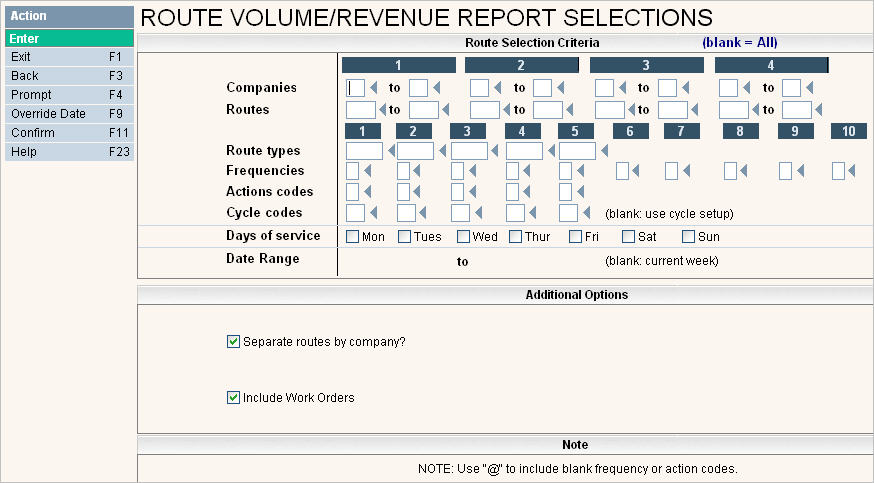 Action
Enter
Exit F1
Back F3
Prompt F4
Override Date F9
Confirm F11
Help F23

ROUTE VOLUME/REVENUE REPORT SELECTIONS

Route Selection Criteria (blank = All)

1 2 3 4

Companies to to to to
Routes to to to to

1 2 3 4 5 6 7 8 9 10

Route types
Frequencies
Actions codes
Cycle codes (blank: use cycle setup)
Days of service Mon Tues Wed Thur Fri Sat Sun
Date Range to (blank: current week)

Additional Options

Separate routes by company?

Include Work Orders

Note

NOTE: Use "@" to include blank frequency or action codes.